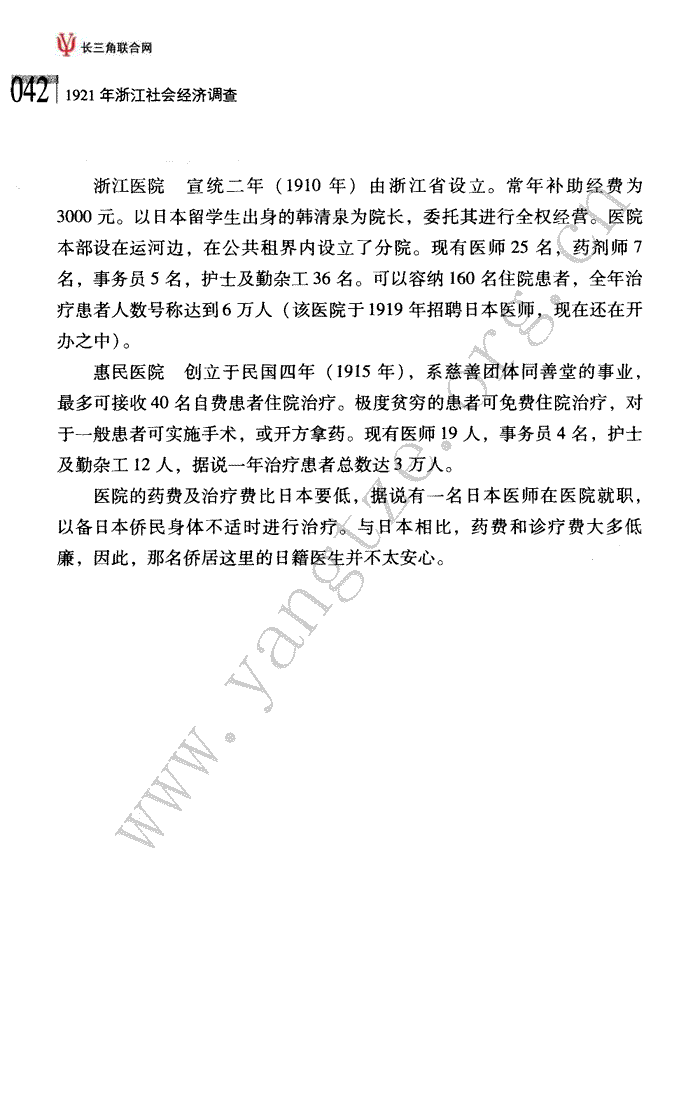 长三角联合网

042 1921年浙江社会经济调查

浙江医院　宣统二年（1910年）由浙江省设立。常年补助经费为3000元。以日本留学生出身的韩清泉为院长，委托其进行全权经营。医院本部设在运河边，在公共租界内设立了分院。现有医师25名，药剂师7名，事务员5名，护士及勤杂工36名。可以容纳160名住院患者，全年治疗患者人数号称达到6万人（该医院于1919年招聘日本医师，现在还在开办之中）。

惠民医院　创立于民国四年（1915年），系慈善团体同善堂的事业，最多可接收40名自费患者住院治疗。极度贫穷的患者可免费住院治疗，对于一般患者可实施手术，或开方拿药。现有医师19人，事务员4名，护士及勤杂工12人，据说一年治疗患者总数达3万人。

医院的药费及治疗费比日本要低，据说有一名日本医师在医院就职，以备日本侨民身体不适时进行治疗。与日本相比，药费和诊疗费大多低廉，因此，那名侨居这里的日籍医生并不太安心。

www.yangtze.org.cn